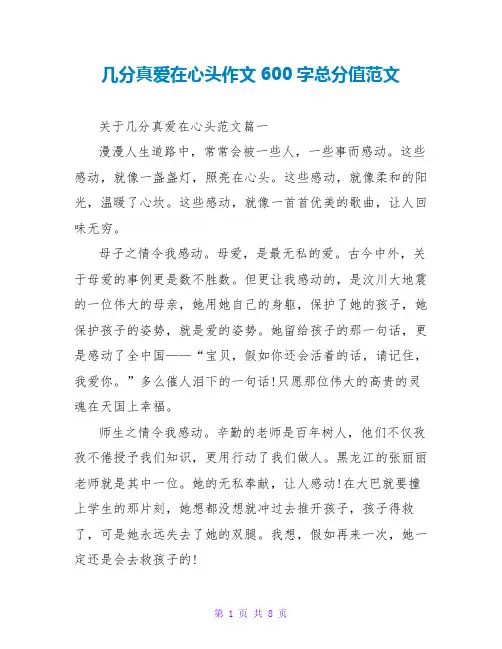 几分真爱在心头作文 600 字总分值范文

关于几分真爱在心头范文篇一

漫漫人生道路中，常常会被一些人，一些事而感动。这些感动，就像一盏盏灯，照亮在心头。这些感动，就像柔和的阳光，温暖了心坎。这些感动，就像一首首优美的歌曲，让人回味无穷。

母子之情令我感动。母爱，是最无私的爱。古今中外，关于母爱的事例更是数不胜数。但更让我感动的，是汶川大地震的一位伟大的母亲，她用她自己的身躯，保护了她的孩子，她保护孩子的姿势，就是爱的姿势。她留给孩子的那一句话，更是感动了全中国——“宝贝，假如你还会活着的话，请记住，我爱你。”多么催人泪下的一句话!只愿那位伟大的高贵的灵魂在天国上幸福。

师生之情令我感动。辛勤的老师是百年树人，他们不仅孜孜不倦授予我们知识，更用行动了我们做人。黑龙江的张丽丽老师就是其中一位。她的无私奉献，让人感动!在大巴就要撞上学生的那片刻，她想都没想就冲过去推开孩子，孩子得救了，可是她永远失去了她的双腿。我想，假如再来一次，她一定还是会去救孩子的!

第 1 页 共 8 页